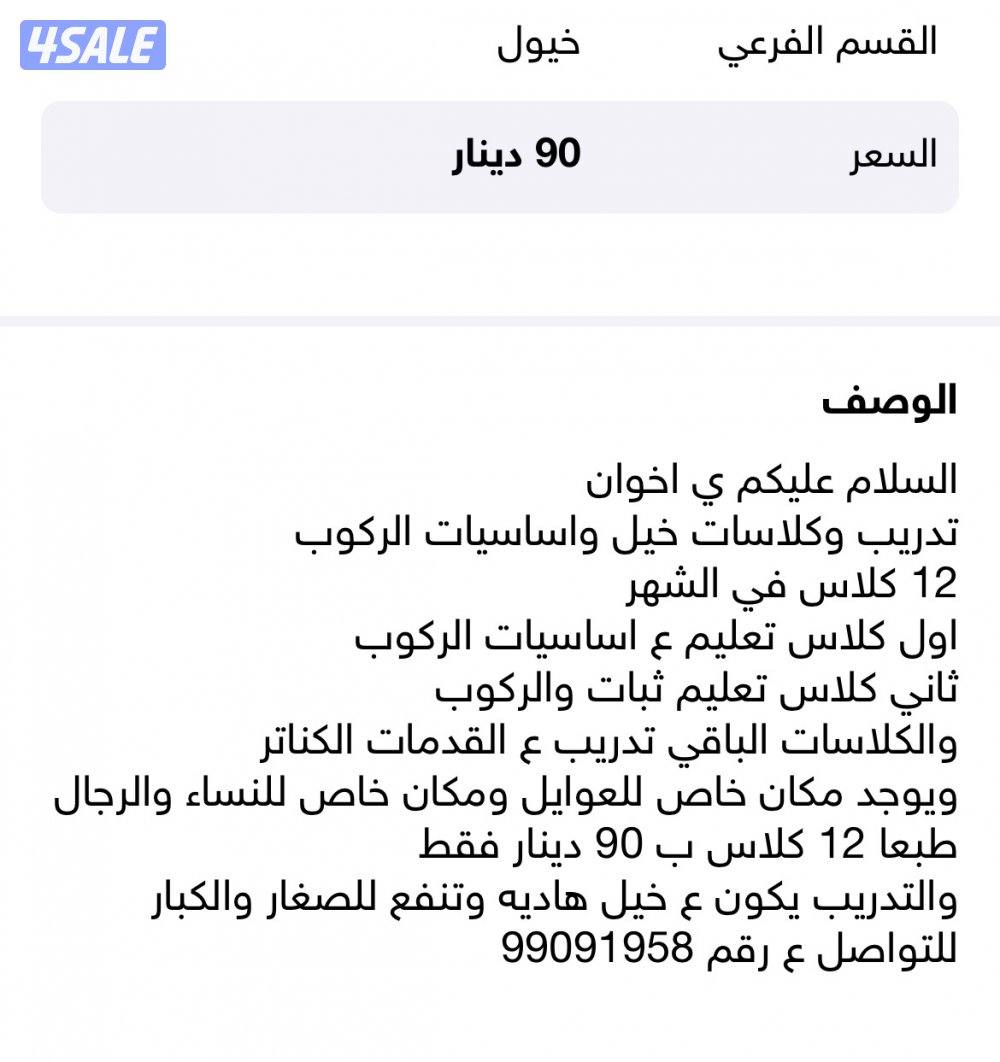 4SALE

القسم الفرعي خيول

السعر 90 دينار

الوصف

السلام عليكم ي اخوان
تدريب وكلاسات خيل واساسيات الركوب
12 كلاس في الشهر
اول كلاس تعليم ع اساسيات الركوب
ثاني كلاس تعليم ثبات والركوب
والكلاسات الباقي تدريب ع القدمات الكناتر
ويوجد مكان خاص للعوايل ومكان خاص للنساء والرجال
طبعا 12 كلاس ب 90 دينار فقط
والتدريب يكون ع خيل هاديه وتنفع للصغار والكبار
للتواصل ع رقم 99091958